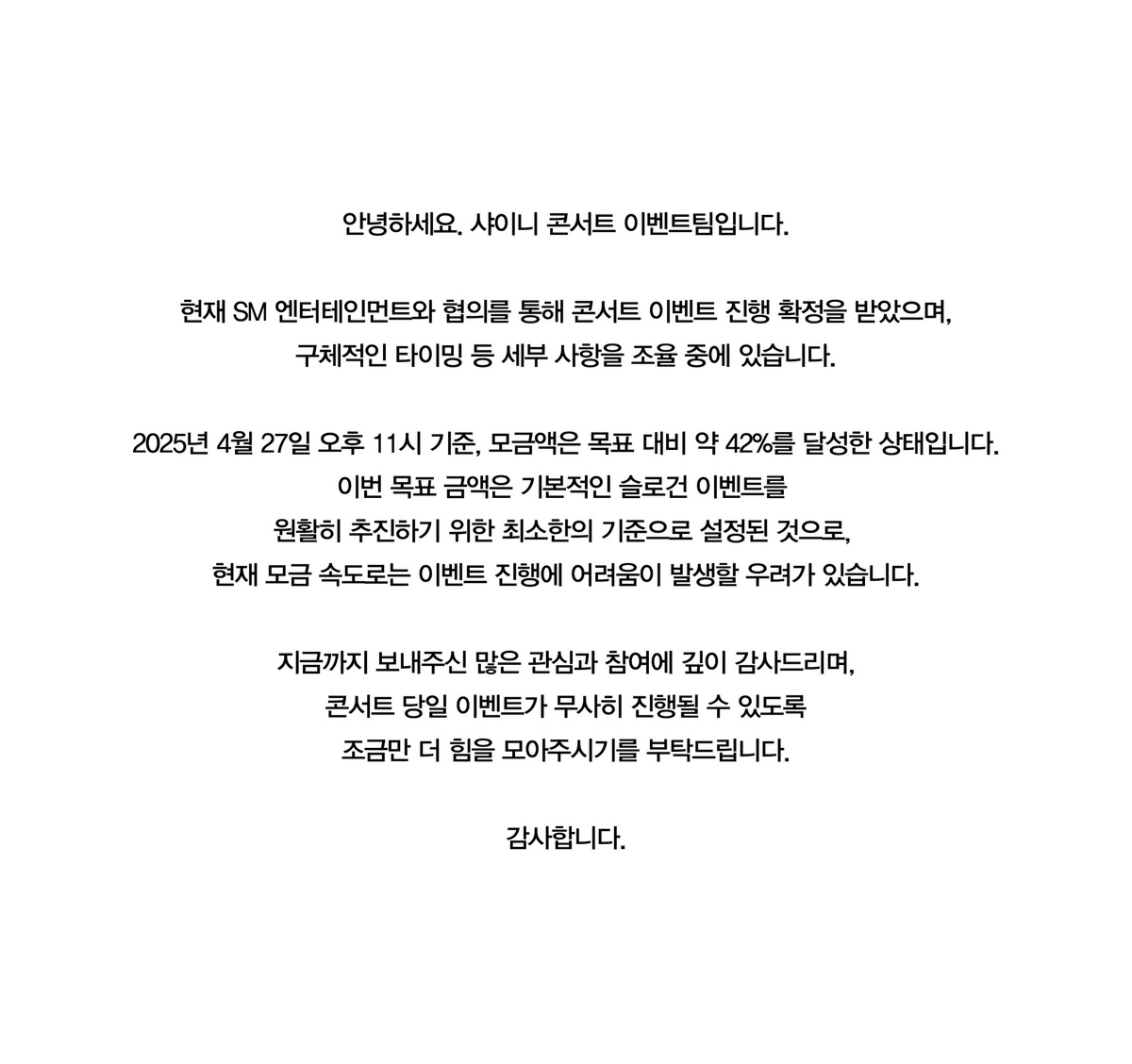 안녕하세요. 샤이니 콘서트 이벤트팀입니다.

현재 SM 엔터테인먼트와 협의를 통해 콘서트 이벤트 진행 확정을 받았으며, 구체적인 타이밍 등 세부 사항을 조율 중에 있습니다.

2025년 4월 27일 오후 11시 기준, 모금액은 목표 대비 약 42%를 달성한 상태입니다. 이번 목표 금액은 기본적인 슬로건 이벤트를 원활히 추진하기 위한 최소한의 기준으로 설정된 것으로, 현재 모금 속도로는 이벤트 진행에 어려움이 발생할 우려가 있습니다.

지금까지 보내주신 많은 관심과 참여에 깊이 감사드리며, 콘서트 당일 이벤트가 무사히 진행될 수 있도록 조금만 더 힘을 모아주시기를 부탁드립니다.

감사합니다.